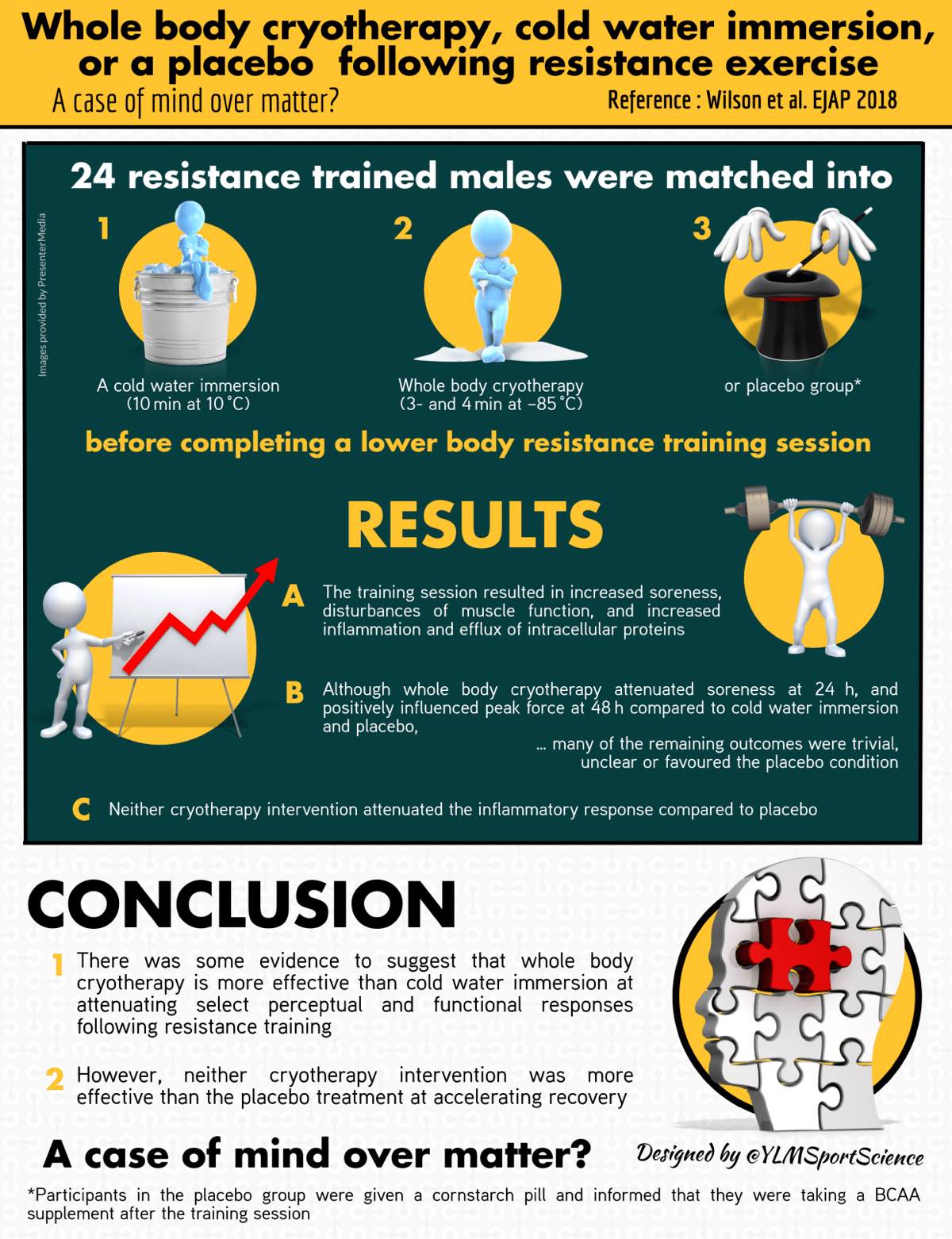 Whole body cryotherapy, cold water immersion, or a placebo following resistance exercise

A case of mind over matter?

Reference : Wilson et al. EJAP 2018

24 resistance trained males were matched into

Images provided by PresenterMedia

1

A cold water immersion (10 min at 10 °C)

2

Whole body cryotherapy (3- and 4 min at −85 °C)

3

or placebo group*

before completing a lower body resistance training session

RESULTS

A The training session resulted in increased soreness, disturbances of muscle function, and increased inflammation and efflux of intracellular proteins

B Although whole body cryotherapy attenuated soreness at 24 h, and positively influenced peak force at 48 h compared to cold water immersion and placebo,

... many of the remaining outcomes were trivial, unclear or favoured the placebo condition

C Neither cryotherapy intervention attenuated the inflammatory response compared to placebo

CONCLUSION

1 There was some evidence to suggest that whole body cryotherapy is more effective than cold water immersion at attenuating select perceptual and functional responses following resistance training

2 However, neither cryotherapy intervention was more effective than the placebo treatment at accelerating recovery

A case of mind over matter?

Designed by @YLMSportScience

*Participants in the placebo group were given a cornstarch pill and informed that they were taking a BCAA supplement after the training session